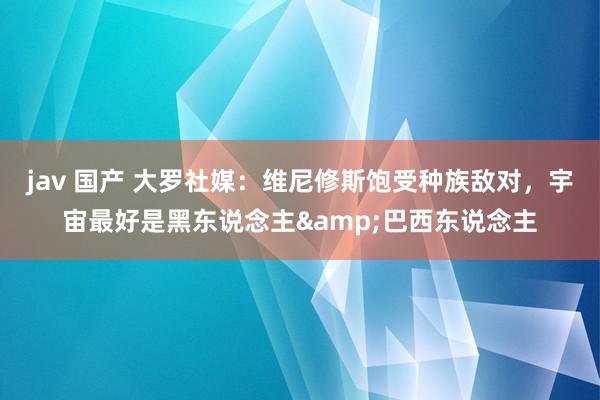 jav 国产 大罗社媒：维尼修斯饱受种族敌对，宇宙最好是黑东说念主&amp;巴西东说念主